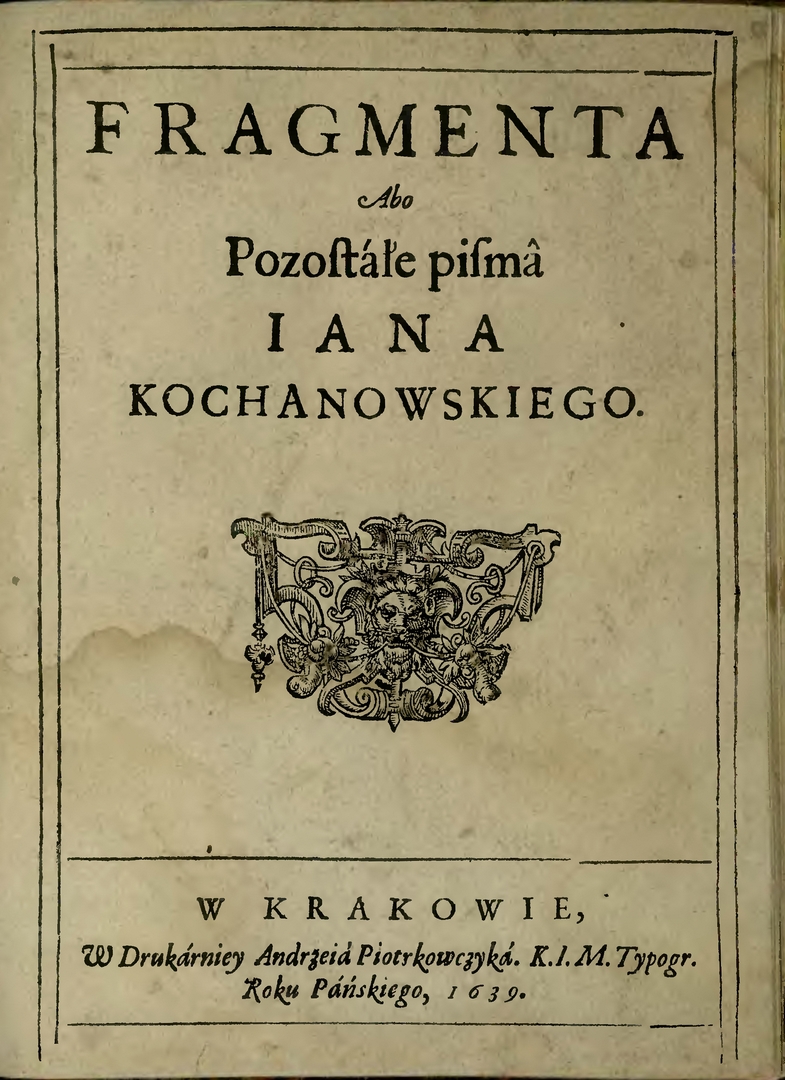 FRAGMENTA

Abo

Pozostáłe pismâ

IANA

KOCHANOWSKIEGO.

W KRAKOWIE,

W Drukárniey Andrzeiá Piotrkowczyká. K.I.M. Typogr.

Roku Páńskiego, 1639.